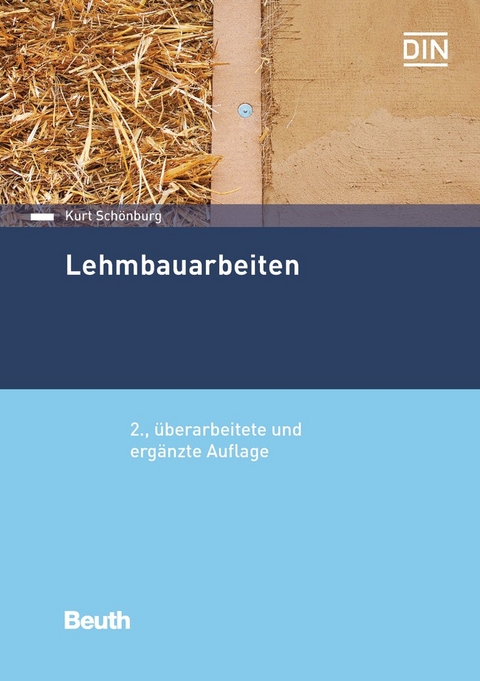 DIN

Kurt Schönburg

Lehmbauarbeiten

2., überarbeitete und ergänzte Auflage

Beuth